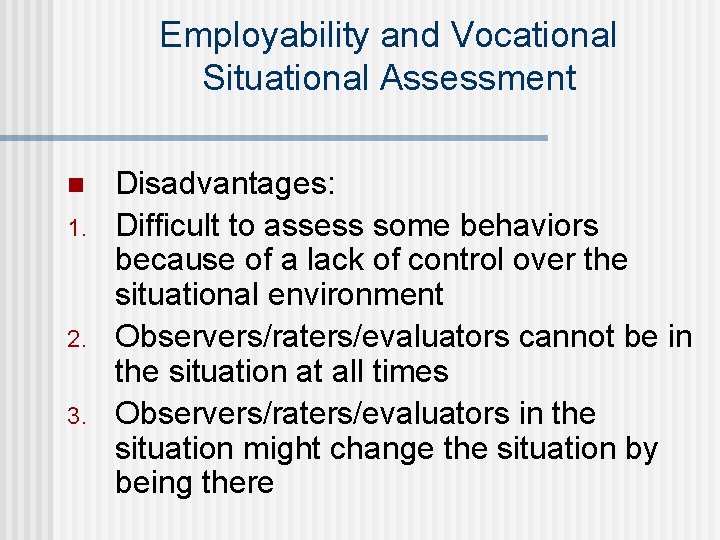 Employability and Vocational Situational Assessment

Disadvantages:
1. Difficult to assess some behaviors because of a lack of control over the situational environment
2. Observers/raters/evaluators cannot be in the situation at all times
3. Observers/raters/evaluators in the situation might change the situation by being there